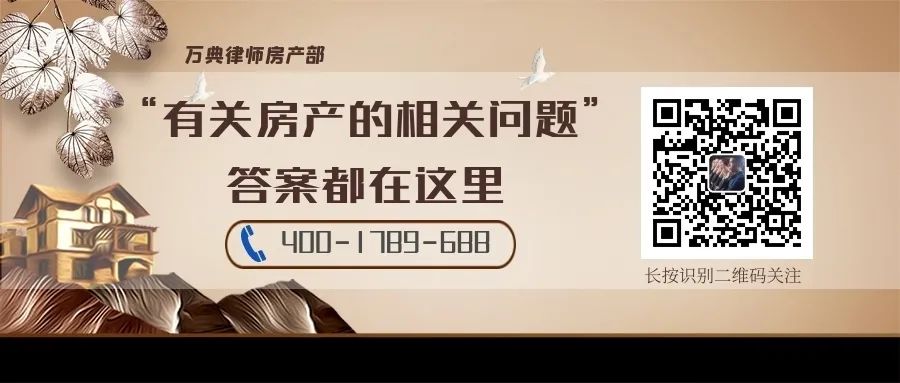 万典律师房产部

“有关房产的相关问题”
答案都在这里

400-1789-688

长按识别二维码关注